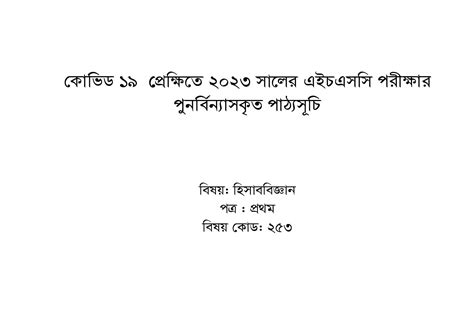 কোভিড ১৯ প্রেক্ষিতে ২০২৩ সালের এইচএসসি পরীক্ষার
পুনর্বিন্যাসকৃত পাঠ্যসূচি

বিষয়: হিসাববিজ্ঞান
পত্র : প্রথম
বিষয় কোড: ২৫৩